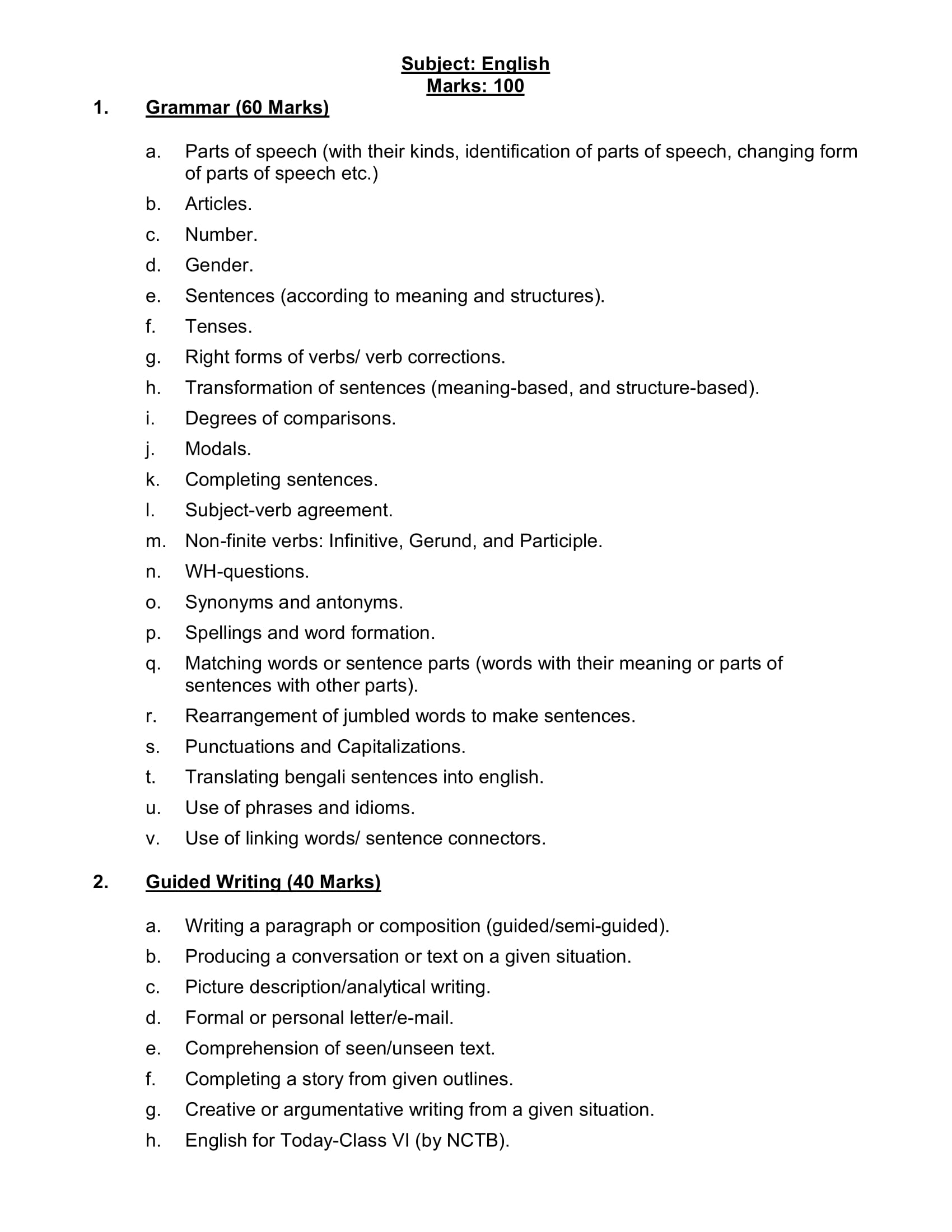 Subject: English
Marks: 100

1. Grammar (60 Marks)

a. Parts of speech (with their kinds, identification of parts of speech, changing form of parts of speech etc.)

b. Articles.

c. Number.

d. Gender.

e. Sentences (according to meaning and structures).

f. Tenses.

g. Right forms of verbs/ verb corrections.

h. Transformation of sentences (meaning-based, and structure-based).

i. Degrees of comparisons.

j. Modals.

k. Completing sentences.

l. Subject-verb agreement.

m. Non-finite verbs: Infinitive, Gerund, and Participle.

n. WH-questions.

o. Synonyms and antonyms.

p. Spellings and word formation.

q. Matching words or sentence parts (words with their meaning or parts of sentences with other parts).

r. Rearrangement of jumbled words to make sentences.

s. Punctuations and Capitalizations.

t. Translating bengali sentences into english.

u. Use of phrases and idioms.

v. Use of linking words/ sentence connectors.

2. Guided Writing (40 Marks)

a. Writing a paragraph or composition (guided/semi-guided).

b. Producing a conversation or text on a given situation.

c. Picture description/analytical writing.

d. Formal or personal letter/e-mail.

e. Comprehension of seen/unseen text.

f. Completing a story from given outlines.

g. Creative or argumentative writing from a given situation.

h. English for Today-Class VI (by NCTB).